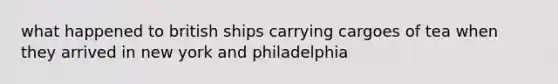 what happened to british ships carrying cargoes of tea when they arrived in new york and philadelphia